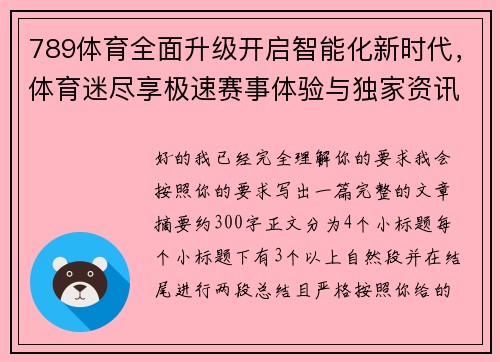 789体育全面升级开启智能化新时代，体育迷尽享极速赛事体验与独家资讯

好的我已经完全理解你的要求我会按照你的要求写出一篇完整的文章摘要约300字正文分为4个小标题每个小标题下有3个以上自然段并在结尾进行两段总结且严格按照你给的